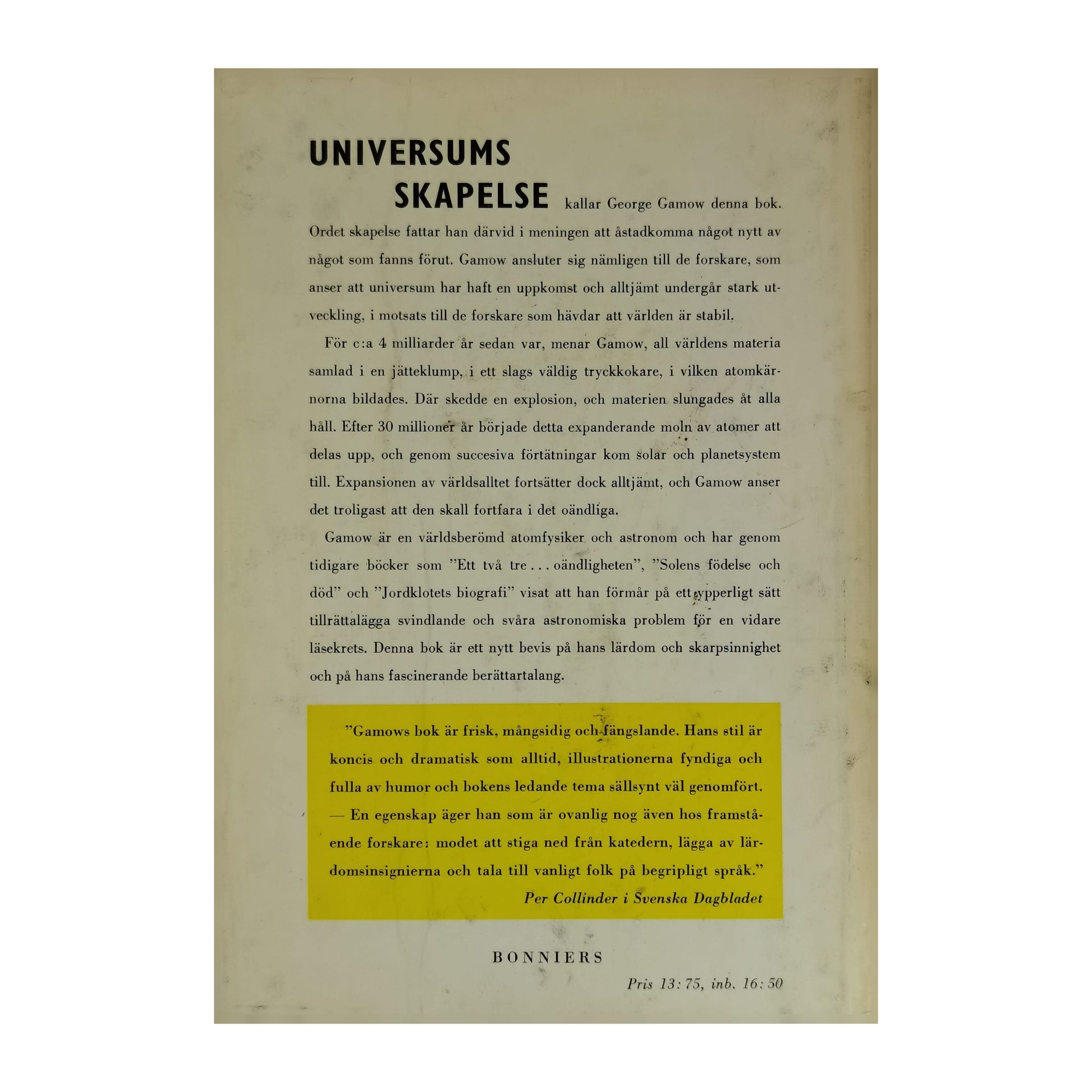 UNIVERSUMS SKAPELSE kallar George Gamow denna bok. Ordet skapelse fattar han därvid i meningen att åstadkomma något nytt av något som fanns förut. Gamow ansluter sig nämligen till de forskare, som anser att universum har haft en uppkomst och alltjämt undergår stark utveckling, i motsats till de forskare som hävdar att världen är stabil.

För c:a 4 milliarder år sedan var, menar Gamow, all världens materia samlad i en jätteklump, i ett slags väldig tryckkokare, i vilken atomkärnorna bildades. Där skedde en explosion, och materien slungades åt alla håll. Efter 30 millioner år började detta expanderande moln av atomer att delas upp, och genom succesiva förtätningar kom solar och planetsystem till. Expansionen av världsalltet fortsätter dock alltjämt, och Gamow anser det troligast att den skall fortfara i det oändliga.

Gamow är en världsberömd atomfysiker och astronom och har genom tidigare böcker som ”Ett två tre . . . oändligheten”, ”Solens födelse och död” och ”Jordklotets biografi” visat att han förmår på ett ypperligt sätt tillrättalägga svindlande och svåra astronomiska problem för en vidare läsekrets. Denna bok är ett nytt bevis på hans lärdom och skarpsinnighet och på hans fascinerande berättartalang.

”Gamows bok är frisk, mångsidig och fängslande. Hans stil är koncis och dramatisk som alltid, illustrationerna fyndiga och fulla av humor och bokens ledande tema sällsynt väl genomfört. — En egenskap äger han som är ovanlig nog även hos framstående forskare: modet att stiga ned från katedern, lägga av lärdomsinsignierna och tala till vanligt folk på begripligt språk.”
Per Collinder i Svenska Dagbladet

BONNIERS

Pris 13: 75, inb. 16: 50